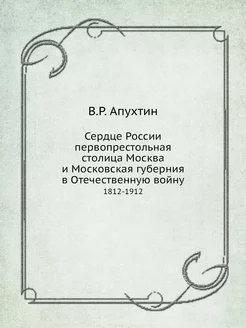 В.Р. Апухтин

Сердце России первопрестольная столица Москва и Московская губерния в Отечественную войну
1812-1912